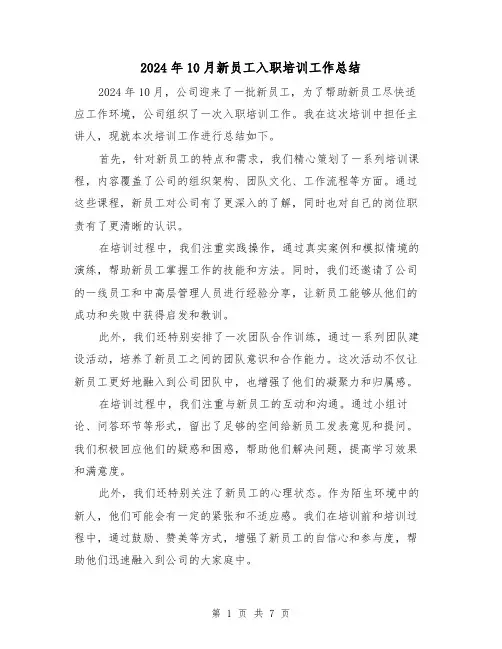 2024年10月新员工入职培训工作总结

2024年10月，公司迎来了一批新员工，为了帮助新员工尽快适应工作环境，公司组织了一次入职培训工作。我在这次培训中担任主讲人，现就本次培训工作进行总结如下。

首先，针对新员工的特点和需求，我们精心策划了一系列培训课程，内容覆盖了公司的组织架构、团队文化、工作流程等方面。通过这些课程，新员工对公司有了更深入的了解，同时也对自己的岗位职责有了更清晰的认识。

在培训过程中，我们注重实践操作，通过真实案例和模拟情境的演练，帮助新员工掌握工作的技能和方法。同时，我们还邀请了公司的一线员工和中高层管理人员进行经验分享，让新员工能够从他们的成功和失败中获得启发和教训。

此外，我们还特别安排了一次团队合作训练，通过一系列团队建设活动，培养了新员工之间的团队意识和合作能力。这次活动不仅让新员工更好地融入到公司团队中，也增强了他们的凝聚力和归属感。

在培训过程中，我们注重与新员工的互动和沟通。通过小组讨论、问答环节等形式，留出了足够的空间给新员工发表意见和提问。我们积极回应他们的疑惑和困惑，帮助他们解决问题，提高学习效果和满意度。

此外，我们还特别关注了新员工的心理状态。作为陌生环境中的新人，他们可能会有一定的紧张和不适应感。我们在培训前和培训过程中，通过鼓励、赞美等方式，增强了新员工的自信心和参与度，帮助他们迅速融入到公司的大家庭中。

第 1 页 共 7 页